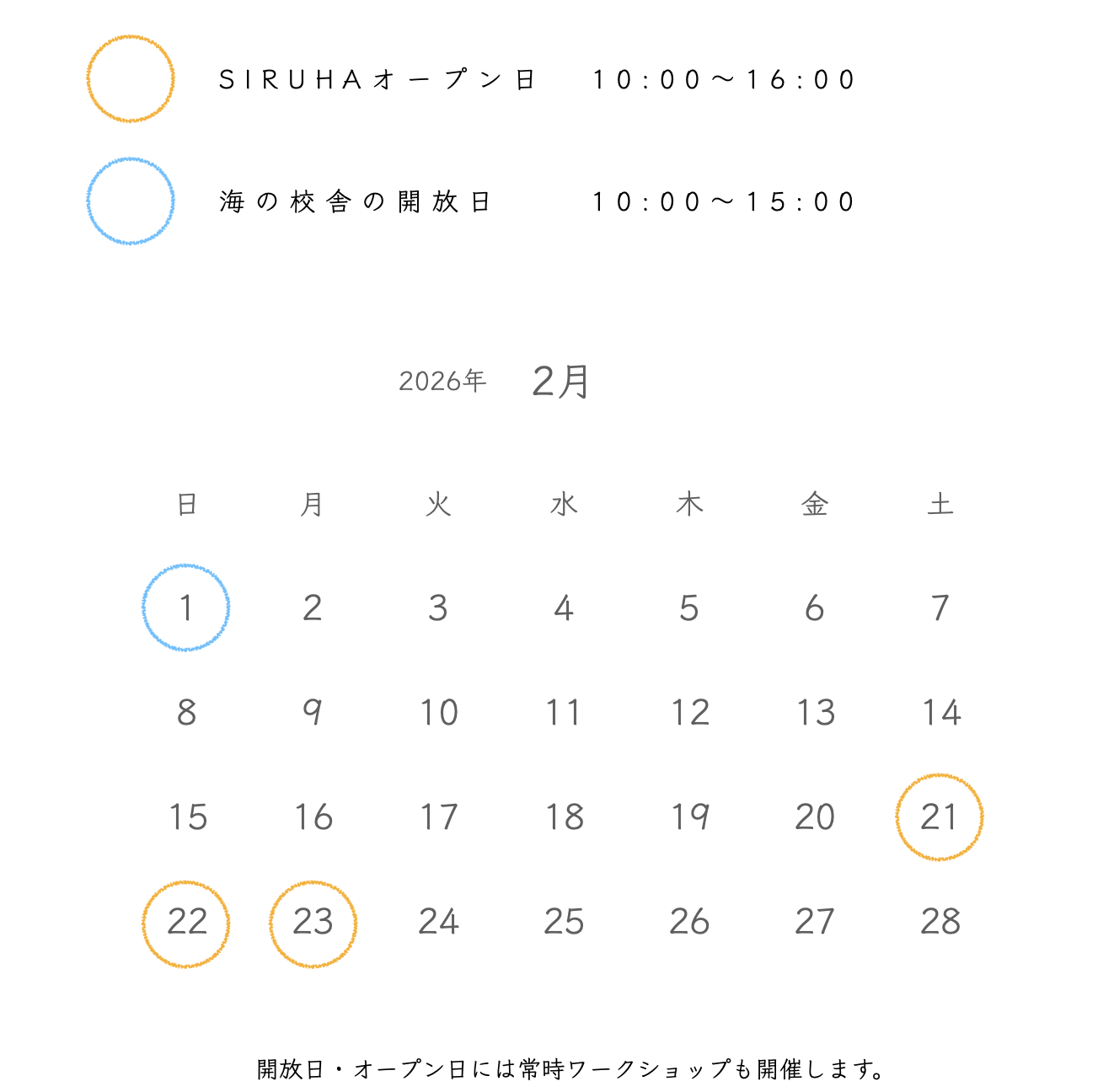 SIRUHAオープン日　10:00〜16:00

海の校舎の開放日　10:00〜15:00

2026年　2月

| 日 | 月 | 火 | 水 | 木 | 金 | 土 |
|---|---|---|---|---|---|---|
| 1 | 2 | 3 | 4 | 5 | 6 | 7 |
| 8 | 9 | 10 | 11 | 12 | 13 | 14 |
| 15 | 16 | 17 | 18 | 19 | 20 | 21 |
| 22 | 23 | 24 | 25 | 26 | 27 | 28 |

開放日・オープン日には常時ワークショップも開催します。